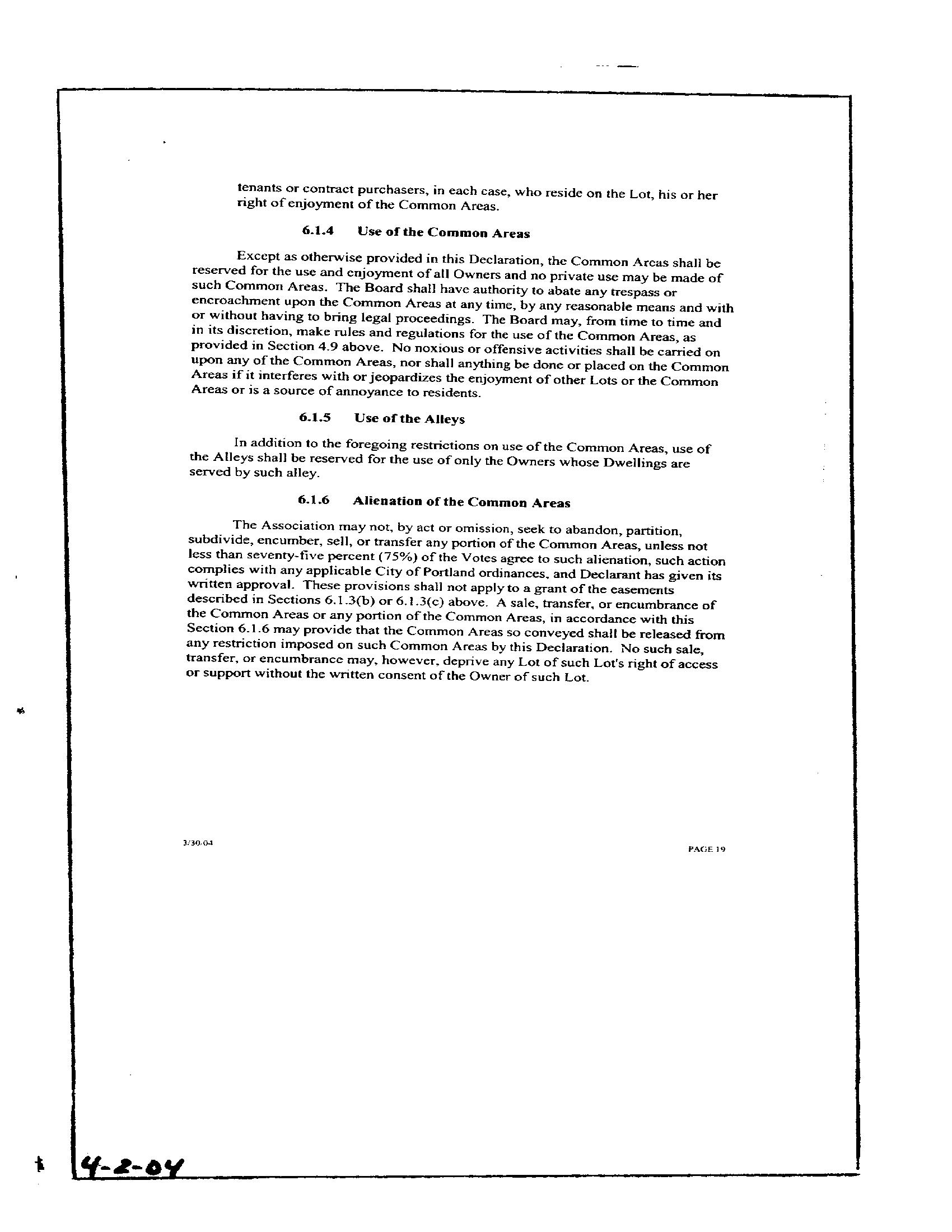 tenants or contract purchasers, in each case, who reside on the Lot, his or her right of enjoyment of the Common Areas.

6.1.4 Use of the Common Areas

Except as otherwise provided in this Declaration, the Common Areas shall be reserved for the use and enjoyment of all Owners and no private use may be made of such Common Areas. The Board shall have authority to abate any trespass or encroachment upon the Common Areas at any time, by any reasonable means and with or without having to bring legal proceedings. The Board may, from time to time and in its discretion, make rules and regulations for the use of the Common Areas, as provided in Section 4.9 above. No noxious or offensive activities shall be carried on upon any of the Common Areas, nor shall anything be done or placed on the Common Areas if it interferes with or jeopardizes the enjoyment of other Lots or the Common Areas or is a source of annoyance to residents.

6.1.5 Use of the Alleys

In addition to the foregoing restrictions on use of the Common Areas, use of the Alleys shall be reserved for the use of only the Owners whose Dwellings are served by such alley.

6.1.6 Alienation of the Common Areas

The Association may not, by act or omission, seek to abandon, partition, subdivide, encumber, sell, or transfer any portion of the Common Areas, unless not less than seventy-five percent (75%) of the Votes agree to such alienation, such action complies with any applicable City of Portland ordinances, and Declarant has given its written approval. These provisions shall not apply to a grant of the easements described in Sections 6.1.3(b) or 6.1.3(c) above. A sale, transfer, or encumbrance of the Common Areas or any portion of the Common Areas, in accordance with this Section 6.1.6 may provide that the Common Areas so conveyed shall be released from any restriction imposed on such Common Areas by this Declaration. No such sale, transfer, or encumbrance may, however, deprive any Lot of such Lot's right of access or support without the written consent of the Owner of such Lot.

3/30/04

PAGE 19

4-2-04